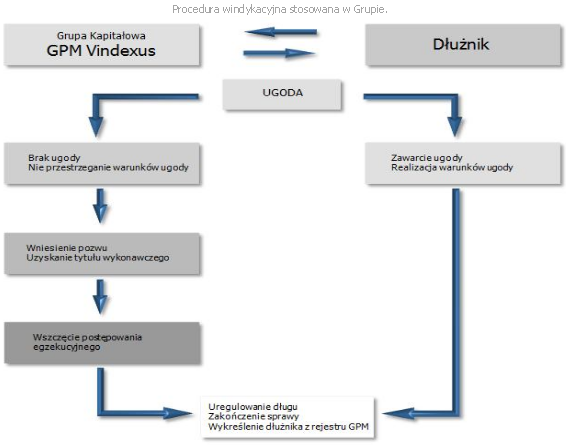 Procedura windykacyjna stosowana w Grupie.

Grupa Kapitałowa
GPM Vindexus

Dłużnik

UGODA

Brak ugody
Nie przestrzeganie warunków ugody

Zawarcie ugody
Realizacja warunków ugody

Wniesienie pozwu
Uzyskanie tytułu wykonawczego

Wszczęcie postępowania egzekucyjnego

Uregulowanie długu
Zakończenie sprawy
Wykreślenie dłużnika z rejestru GPM